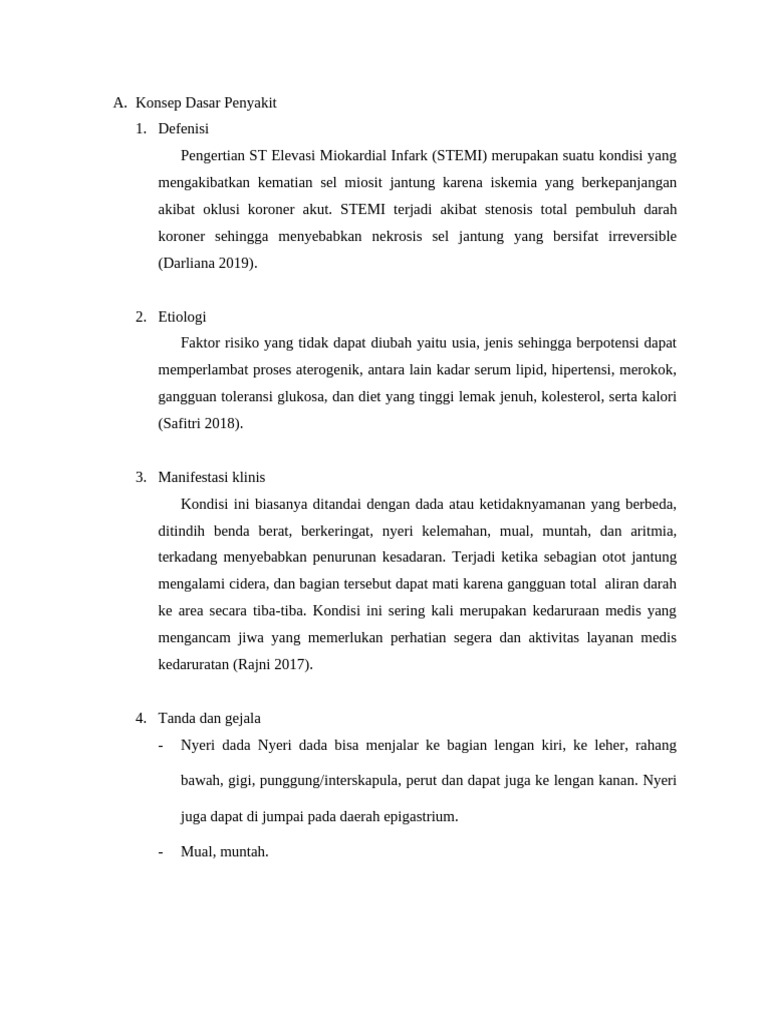 A. Konsep Dasar Penyakit

1. Defenisi

Pengertian ST Elevasi Miokardial Infark (STEMI) merupakan suatu kondisi yang mengakibatkan kematian sel miosit jantung karena iskemia yang berkepanjangan akibat oklusi koroner akut. STEMI terjadi akibat stenosis total pembuluh darah koroner sehingga menyebabkan nekrosis sel jantung yang bersifat irreversible (Darliana 2019).

2. Etiologi

Faktor risiko yang tidak dapat diubah yaitu usia, jenis sehingga berpotensi dapat memperlambat proses aterogenik, antara lain kadar serum lipid, hipertensi, merokok, gangguan toleransi glukosa, dan diet yang tinggi lemak jenuh, kolesterol, serta kalori (Safitri 2018).

3. Manifestasi klinis

Kondisi ini biasanya ditandai dengan dada atau ketidaknyamanan yang berbeda, ditindih benda berat, berkeringat, nyeri kelemahan, mual, muntah, dan aritmia, terkadang menyebabkan penurunan kesadaran. Terjadi ketika sebagian otot jantung mengalami cidera, dan bagian tersebut dapat mati karena gangguan total aliran darah ke area secara tiba-tiba. Kondisi ini sering kali merupakan kedaruraan medis yang mengancam jiwa yang memerlukan perhatian segera dan aktivitas layanan medis kedaruratan (Rajni 2017).

4. Tanda dan gejala

- Nyeri dada Nyeri dada bisa menjalar ke bagian lengan kiri, ke leher, rahang bawah, gigi, punggung/interskapula, perut dan dapat juga ke lengan kanan. Nyeri juga dapat di jumpai pada daerah epigastrium.

- Mual, muntah.